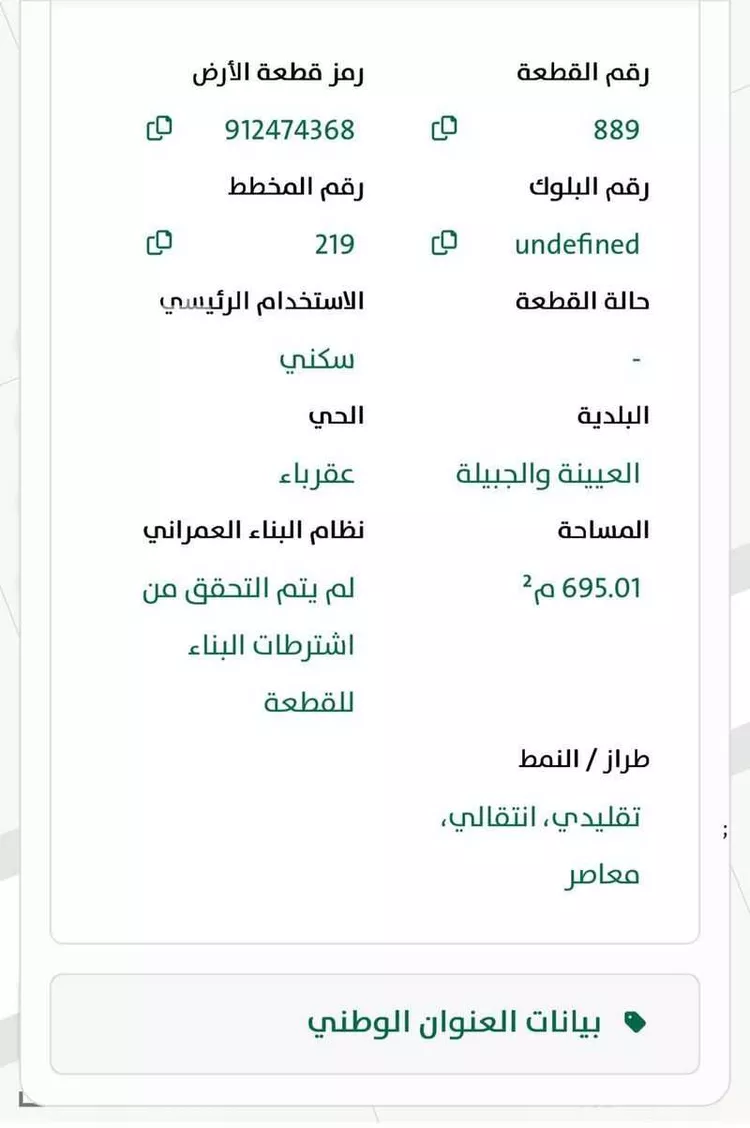 رقم القطعة

889

رمز قطعة الأرض

912474368

رقم البلوك

undefined

رقم المخطط

219

حالة القطعة

-

الاستخدام الرئيسي

سكني

البلدية

العيينة والجبيلة

الحي

عقرباء

المساحة

695.01 م$^2$

نظام البناء العمراني

لم يتم التحقق من اشترطات البناء للقطعة

طراز / النمط

تقليدي، انتقالي، معاصر

;

بيانات العنوان الوطني